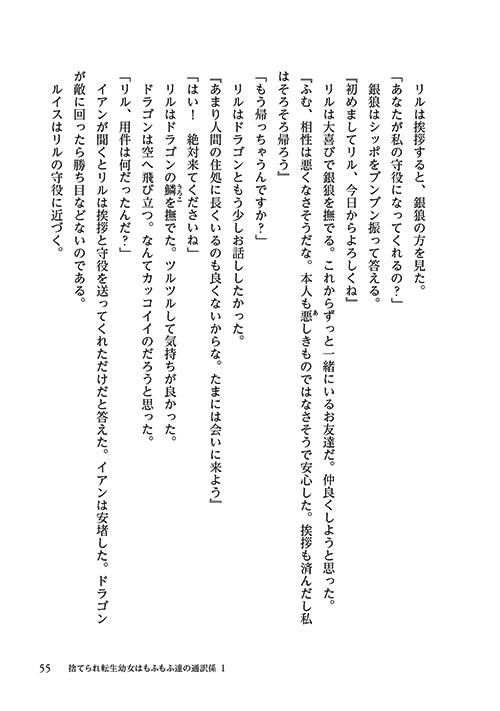 リルは挨拶すると、銀狼の方を見た。
「あなたが私の守役になってくれるの？」
銀狼はシッポをブンブン振って答える。
『初めましてリル、今日からよろしくね』
リルは大喜びで銀狼を撫でる。これからずっと一緒にいるお友達だ。仲良くしようと思った。
『ふむ、相性は悪くなさそうだな。本人も悪しきものではなさそうで安心した。挨拶も済んだし私はそろそろ帰ろう』
「もう帰っちゃうんですか？」
リルはドラゴンともう少しお話ししたかった。
『あまり人間の住処に長くいるのも良くないからな。たまには会いに来よう』
「はい！　絶対来てくださいね」
リルはドラゴンの鱗を撫でた。ツルツルして気持ちが良かった。
ドラゴンは空へ飛び立つ。なんてカッコイイのだろうと思った。
「リル、用件は何だったんだ？」
イアンが聞くとリルは挨拶と守役を送ってくれただけだと答えた。イアンは安堵した。ドラゴンが敵に回ったら勝ち目などないのである。
ルイスはリルの守役に近づく。

55　捨てられ転生幼女はもふもふ達の通訳係 1